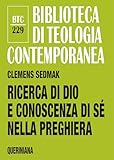 BTC
229

BIBLIOTECA
DI TEOLOGIA
CONTEMPORANEA

CLEMENS SEDMAK

RICERCA DI DIO
E CONOSCENZA DI SÉ
NELLA PREGHIERA

QUERINIANA